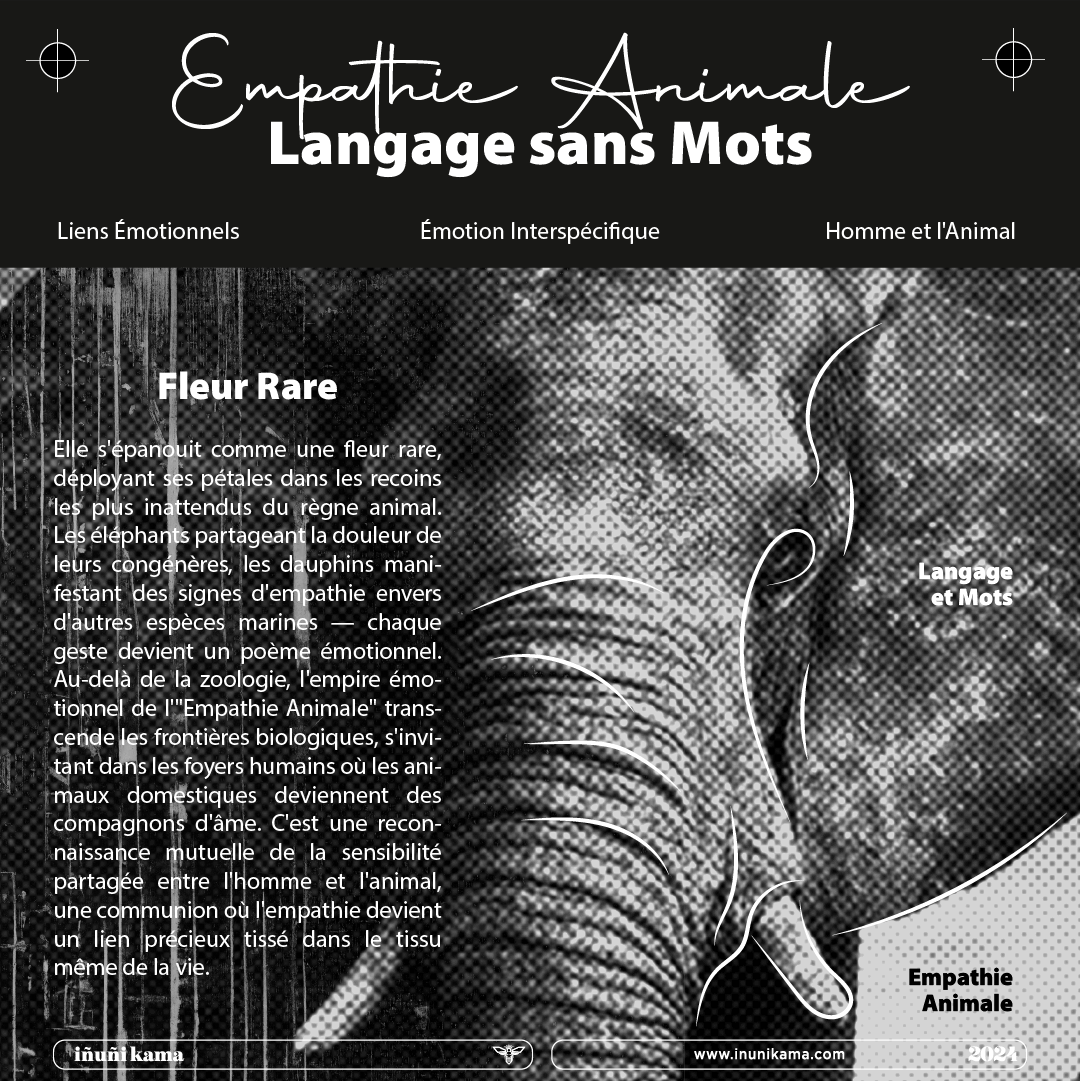 Empathie Animale
Langage sans Mots

Liens Émotionnels

Émotion Interspécifique

Homme et l'Animal

Fleur Rare

Elle s'épanouit comme une fleur rare, déployant ses pétales dans les recoins les plus inattendus du règne animal. Les éléphants partageant la douleur de leurs congénères, les dauphins manifestant des signes d'empathie envers d'autres espèces marines — chaque geste devient un poème émotionnel. Au-delà de la zoologie, l'empire émotionnel de l'"Empathie Animale" transcende les frontières biologiques, s'invitant dans les foyers humains où les animaux domestiques deviennent des compagnons d'âme. C'est une reconnaissance mutuelle de la sensibilité partagée entre l'homme et l'animal, une communion où l'empathie devient un lien précieux tissé dans le tissu même de la vie.

Langage et Mots

Empathie Animale

iñuñi kama

www.inunikama.com

2024